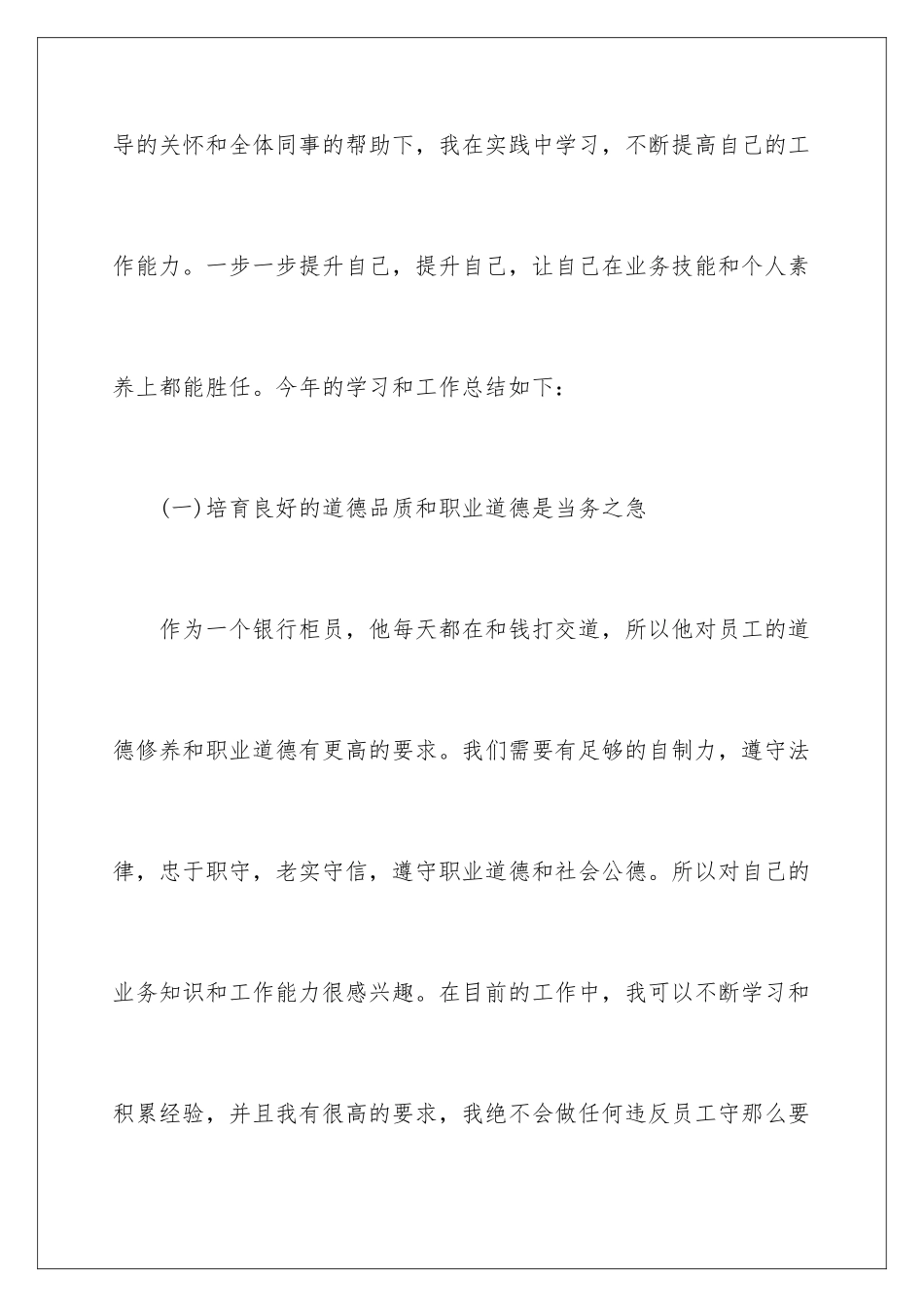 导的关怀和全体同事的帮助下，我在实践中学习，不断提高自己的工作能力。一步一步提升自己，提升自己，让自己在业务技能和个人素养上都能胜任。今年的学习和工作总结如下：

(一)培育良好的道德品质和职业道德是当务之急

作为一个银行柜员，他每天都在和钱打交道，所以他对员工的道德修养和职业道德有更高的要求。我们需要有足够的自制力，遵守法律，忠于职守，老实守信，遵守职业道德和社会公德。所以对自己的业务知识和工作能力很感兴趣。在目前的工作中，我可以不断学习和积累经验，并且我有很高的要求，我绝不会做任何违反员工守那么要